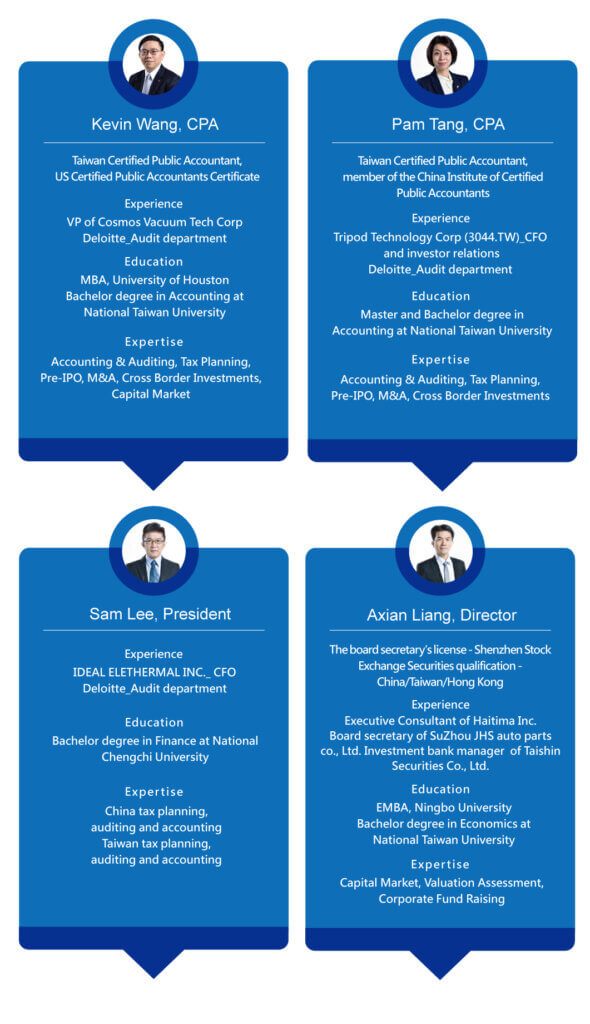 Kevin Wang, CPA

Taiwan Certified Public Accountant, US Certified Public Accountants Certificate

Experience
VP of Cosmos Vacuum Tech Corp
Deloitte_Audit department

Education
MBA, University of Houston
Bachelor degree in Accounting at National Taiwan University

Expertise
Accounting & Auditing, Tax Planning, Pre-IPO, M&A, Cross Border Investments, Capital Market

Pam Tang, CPA

Taiwan Certified Public Accountant, member of the China Institute of Certified Public Accountants

Experience
Tripod Technology Corp (3044.TW)_CFO and investor relations
Deloitte_Audit department

Education
Master and Bachelor degree in Accounting at National Taiwan University

Expertise
Accounting & Auditing, Tax Planning, Pre-IPO, M&A, Cross Border Investments

Sam Lee, President

Experience
IDEAL ELETHERMAL INC._ CFO
Deloitte_Audit department

Education
Bachelor degree in Finance at National Chengchi University

Expertise
China tax planning, auditing and accounting
Taiwan tax planning, auditing and accounting

Axian Liang, Director

The board secretary's license - Shenzhen Stock Exchange Securities qualification - China/Taiwan/Hong Kong

Experience
Executive Consultant of Haitima Inc.
Board secretary of SuZhou JHS auto parts co., Ltd. Investment bank manager of Taishin Securities Co., Ltd.

Education
EMBA, Ningbo University
Bachelor degree in Economics at National Taiwan University

Expertise
Capital Market, Valuation Assessment, Corporate Fund Raising